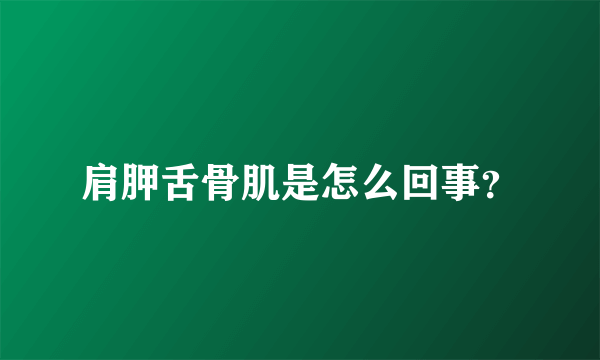 肩胛舌骨肌是怎么回事?